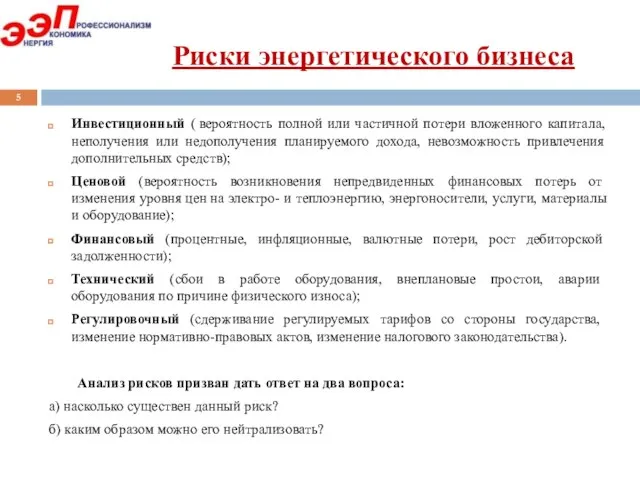 ЭЭП РОФЕССИОНАЛИЗМ КОНОМИКА НЕРГИЯ

Риски энергетического бизнеса

5

Инвестиционный ( вероятность полной или частичной потери вложенного капитала, неполучения или недополучения планируемого дохода, невозможность привлечения дополнительных средств);

Ценовой (вероятность возникновения непредвиденных финансовых потерь от изменения уровня цен на электро- и теплоэнергию, энергоносители, услуги, материалы и оборудование);

Финансовый (процентные, инфляционные, валютные потери, рост дебиторской задолженности);

Технический (сбои в работе оборудования, внеплановые простои, аварии оборудования по причине физического износа);

Регулировочный (сдерживание регулируемых тарифов со стороны государства, изменение нормативно-правовых актов, изменение налогового законодательства).

Анализ рисков призван дать ответ на два вопроса:

а) насколько существен данный риск?

б) каким образом можно его нейтрализовать?